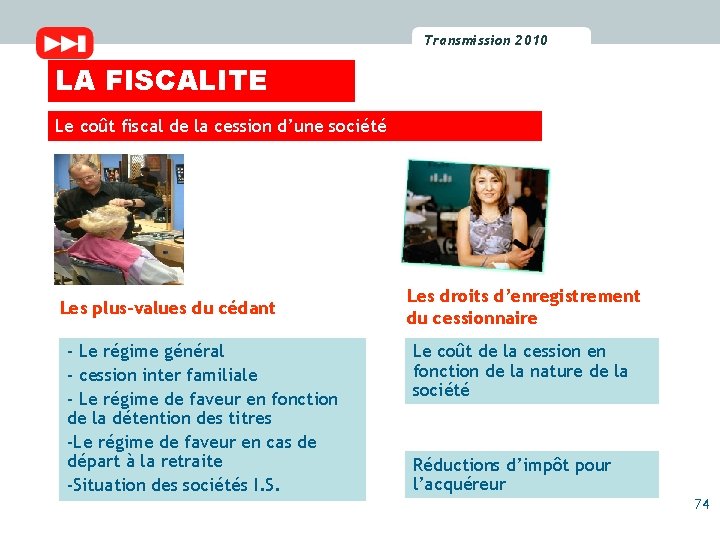 Transmission 2010

LA FISCALITE

Le coût fiscal de la cession d'une société

Les plus-values du cédant

- Le régime général
- cession inter familiale
- Le régime de faveur en fonction de la détention des titres
-Le régime de faveur en cas de départ à la retraite
-Situation des sociétés I.S.

Les droits d'enregistrement du cessionnaire

Le coût de la cession en fonction de la nature de la société

Réductions d'impôt pour l'acquéreur

74